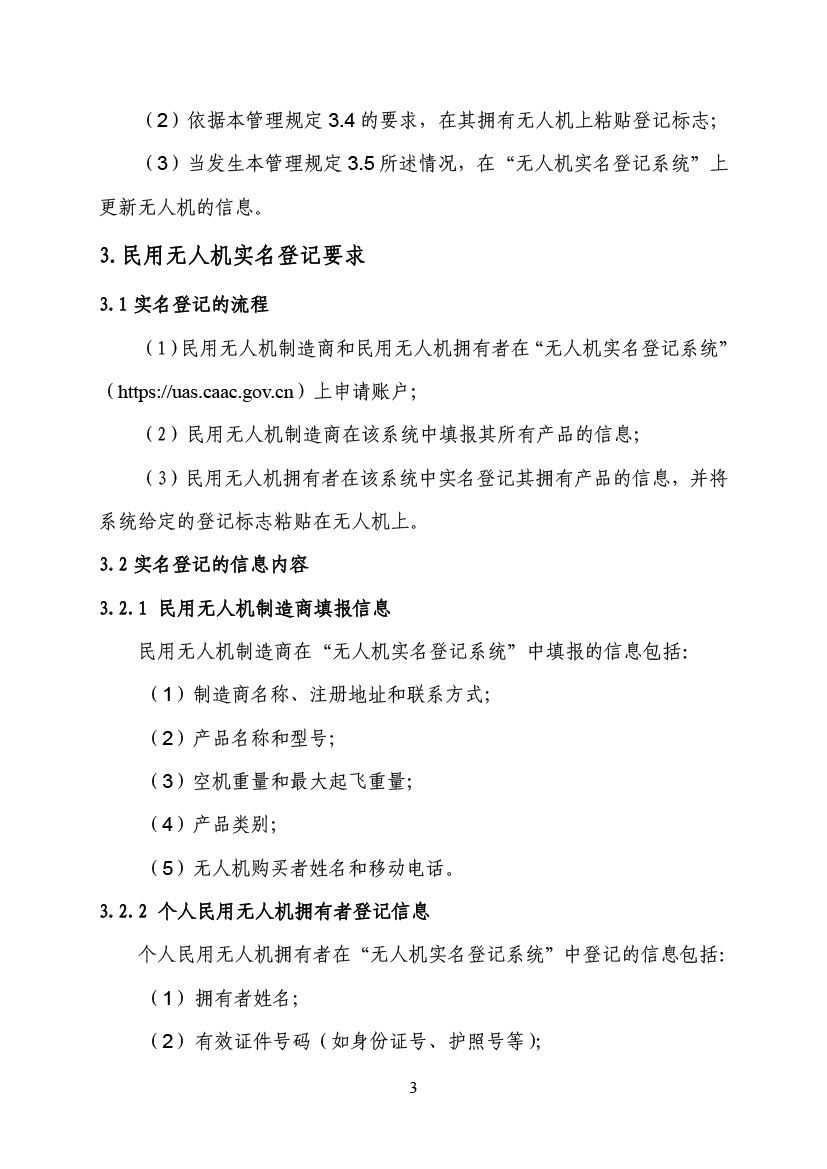 （2）依据本管理规定 3.4 的要求，在其拥有无人机上粘贴登记标志；

（3）当发生本管理规定 3.5 所述情况，在“无人机实名登记系统”上更新无人机的信息。

3. 民用无人机实名登记要求

3.1 实名登记的流程

（1）民用无人机制造商和民用无人机拥有者在“无人机实名登记系统”（https://uas.caac.gov.cn）上申请账户；

（2）民用无人机制造商在该系统中填报其所有产品的信息；

（3）民用无人机拥有者在该系统中实名登记其拥有产品的信息，并将系统给定的登记标志粘贴在无人机上。

3.2 实名登记的信息内容

3.2.1 民用无人机制造商填报信息

民用无人机制造商在“无人机实名登记系统”中填报的信息包括：

（1）制造商名称、注册地址和联系方式；

（2）产品名称和型号；

（3）空机重量和最大起飞重量；

（4）产品类别；

（5）无人机购买者姓名和移动电话。

3.2.2 个人民用无人机拥有者登记信息

个人民用无人机拥有者在“无人机实名登记系统”中登记的信息包括：

（1）拥有者姓名；

（2）有效证件号码（如身份证号、护照号等）；

3